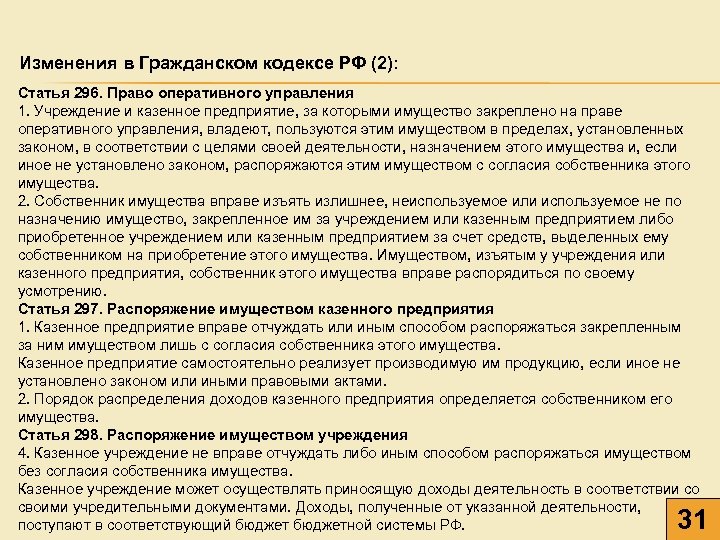 Изменения в Гражданском кодексе РФ (2):

Статья 296. Право оперативного управления
1. Учреждение и казенное предприятие, за которыми имущество закреплено на праве оперативного управления, владеют, пользуются этим имуществом в пределах, установленных законом, в соответствии с целями своей деятельности, назначением этого имущества и, если иное не установлено законом, распоряжаются этим имуществом с согласия собственника этого имущества.
2. Собственник имущества вправе изъять излишнее, неиспользуемое или используемое не по назначению имущество, закрепленное им за учреждением или казенным предприятием либо приобретенное учреждением или казенным предприятием за счет средств, выделенных ему собственником на приобретение этого имущества. Имуществом, изъятым у учреждения или казенного предприятия, собственник этого имущества вправе распорядиться по своему усмотрению.
Статья 297. Распоряжение имуществом казенного предприятия
1. Казенное предприятие вправе отчуждать или иным способом распоряжаться закрепленным за ним имуществом лишь с согласия собственника этого имущества.
Казенное предприятие самостоятельно реализует производимую им продукцию, если иное не установлено законом или иными правовыми актами.
2. Порядок распределения доходов казенного предприятия определяется собственником его имущества.
Статья 298. Распоряжение имуществом учреждения
4. Казенное учреждение не вправе отчуждать либо иным способом распоряжаться имуществом без согласия собственника имущества.
Казенное учреждение может осуществлять приносящую доходы деятельность в соответствии со своими учредительными документами. Доходы, полученные от указанной деятельности, поступают в соответствующий бюджет бюджетной системы РФ.

31